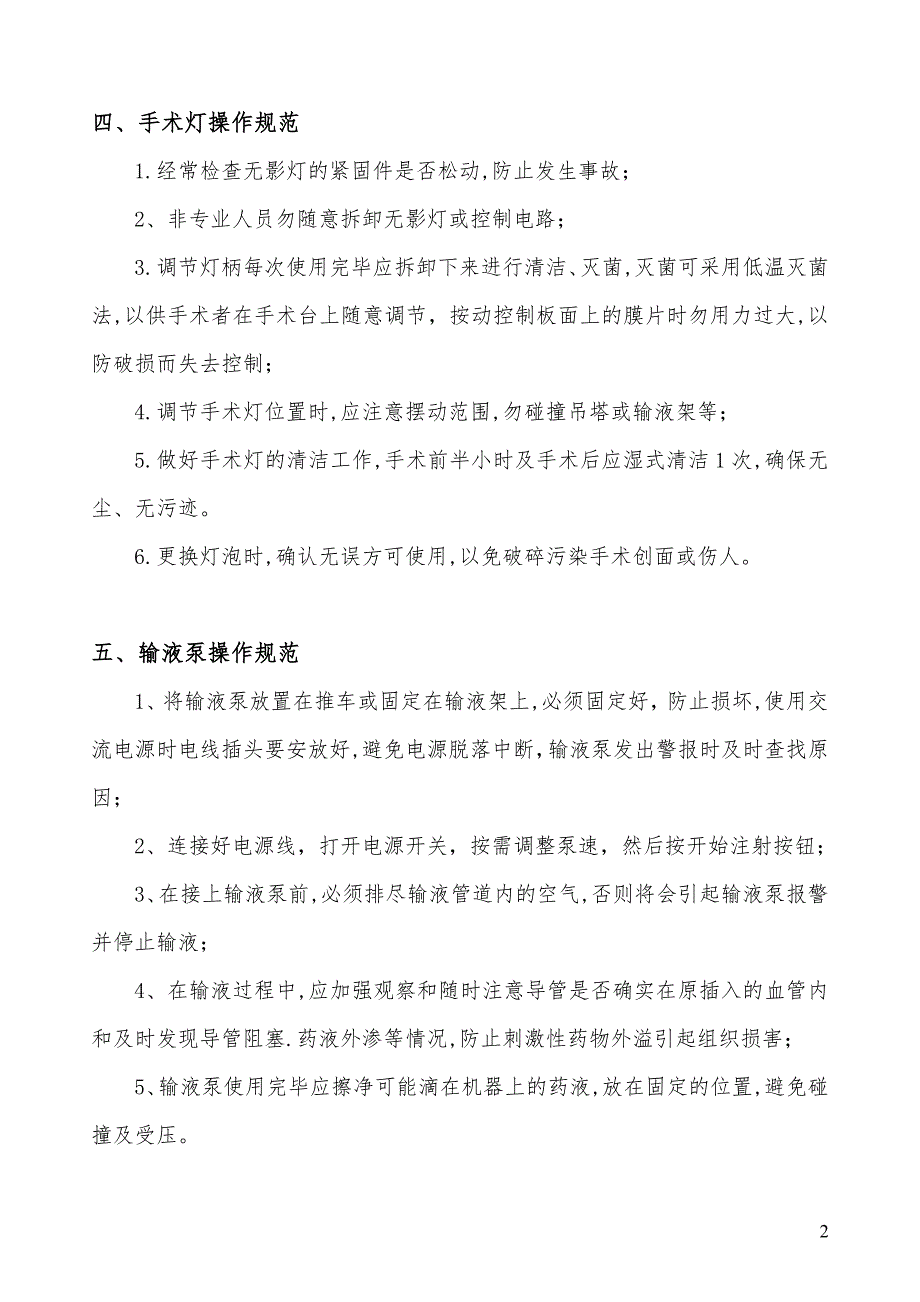 四、手术灯操作规范

1.经常检查无影灯的紧固件是否松动,防止发生事故;

2、非专业人员勿随意拆卸无影灯或控制电路;

3.调节灯柄每次使用完毕应拆卸下来进行清洁、灭菌,灭菌可采用低温灭菌法,以供手术者在手术台上随意调节，按动控制板面上的膜片时勿用力过大,以防破损而失去控制;

4.调节手术灯位置时,应注意摆动范围,勿碰撞吊塔或输液架等;

5.做好手术灯的清洁工作,手术前半小时及手术后应湿式清洁1次,确保无尘、无污迹。

6.更换灯泡时,确认无误方可使用,以免破碎污染手术创面或伤人。

五、输液泵操作规范

1、将输液泵放置在推车或固定在输液架上,必须固定好，防止损坏,使用交流电源时电线插头要安放好,避免电源脱落中断,输液泵发出警报时及时查找原因;

2、连接好电源线，打开电源开关，按需调整泵速，然后按开始注射按钮;

3、在接上输液泵前,必须排尽输液管道内的空气,否则将会引起输液泵报警并停止输液;

4、在输液过程中,应加强观察和随时注意导管是否确实在原插入的血管内和及时发现导管阻塞.药液外渗等情况,防止刺激性药物外溢引起组织损害;

5、输液泵使用完毕应擦净可能滴在机器上的药液,放在固定的位置,避免碰撞及受压。

2